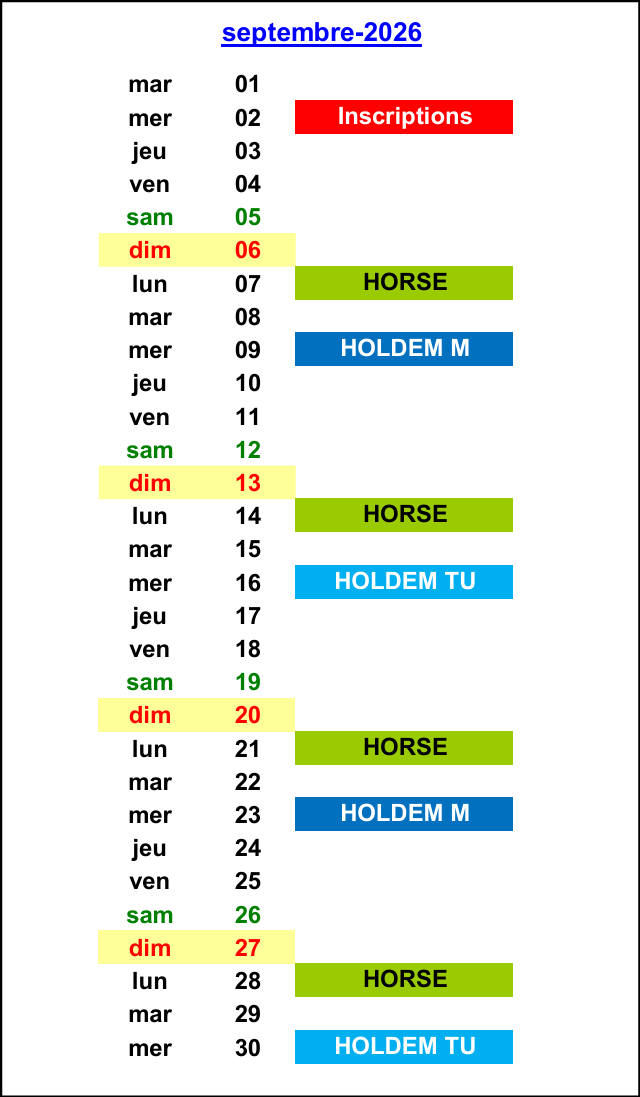 septembre-2026

| | | |
|---|---|---|
| mar | 01 | |
| mer | 02 | Inscriptions |
| jeu | 03 | |
| ven | 04 | |
| sam | 05 | |
| dim | 06 | |
| lun | 07 | HORSE |
| mar | 08 | |
| mer | 09 | HOLDEM M |
| jeu | 10 | |
| ven | 11 | |
| sam | 12 | |
| dim | 13 | |
| lun | 14 | HORSE |
| mar | 15 | |
| mer | 16 | HOLDEM TU |
| jeu | 17 | |
| ven | 18 | |
| sam | 19 | |
| dim | 20 | |
| lun | 21 | HORSE |
| mar | 22 | |
| mer | 23 | HOLDEM M |
| jeu | 24 | |
| ven | 25 | |
| sam | 26 | |
| dim | 27 | |
| lun | 28 | HORSE |
| mar | 29 | |
| mer | 30 | HOLDEM TU |